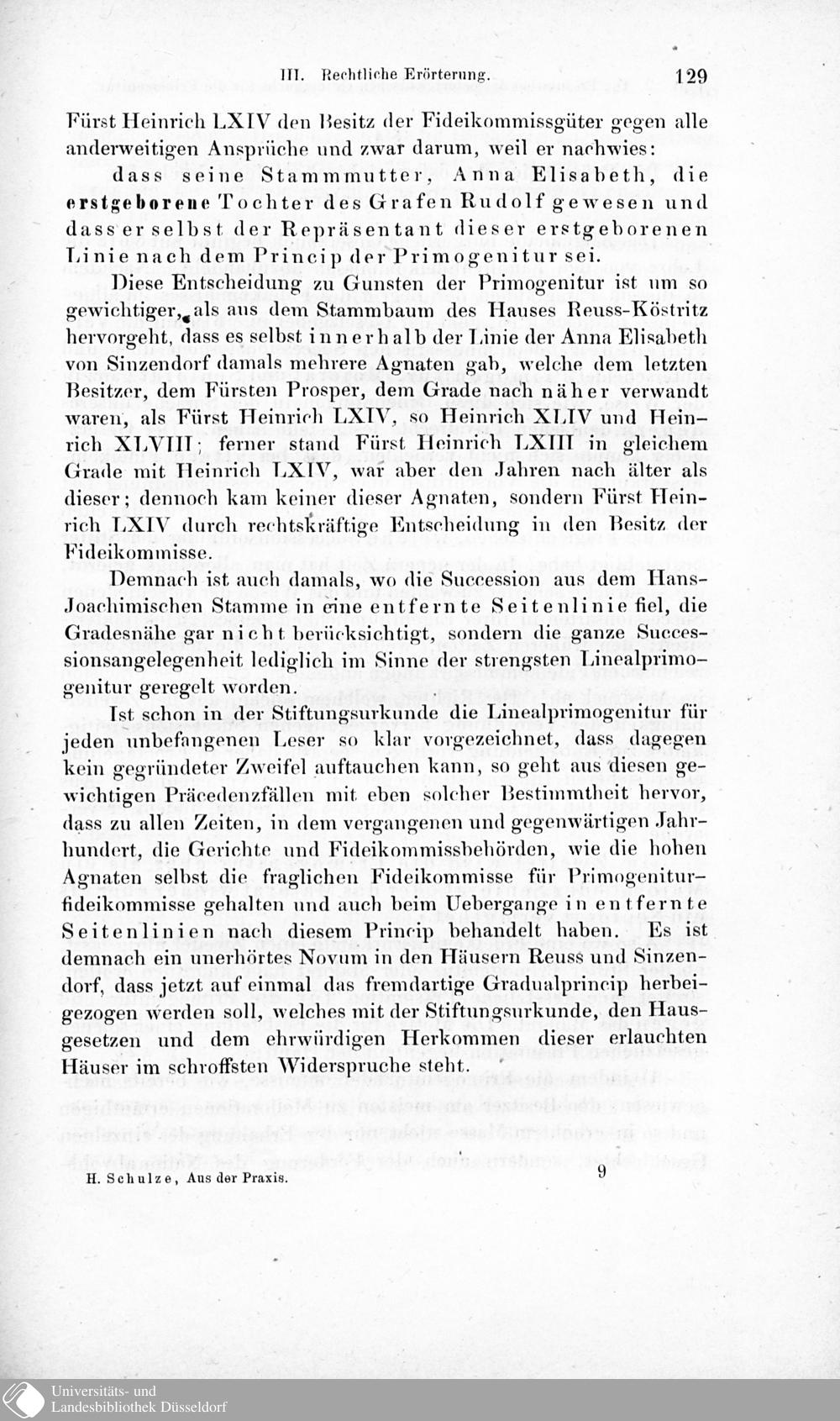 III. Rechtliche Erörterung. 129

Fürst Heinrich LXIV den Besitz der Fideikommissgüter gegen alle anderweitigen Ansprüche und zwar darum, weil er nachwies:

dass seine Stammmutter, Anna Elisabeth, die erstgeborene Tochter des Grafen Rudolf gewesen und dass er selbst der Repräsentant dieser erstgeborenen Linie nach dem Princip der Primogenitur sei.

Diese Entscheidung zu Gunsten der Primogenitur ist um so gewichtiger, als aus dem Stammbaum des Hauses Reuss-Köstritz hervorgeht, dass es selbst innerhalb der Linie der Anna Elisabeth von Sinzendorf damals mehrere Agnaten gab, welche dem letzten Besitzer, dem Fürsten Prosper, dem Grade nach näher verwandt waren, als Fürst Heinrich LXIV, so Heinrich XLIV und Heinrich XLVIII; ferner stand Fürst Heinrich LXIII in gleichem Grade mit Heinrich LXIV, war aber den Jahren nach älter als dieser; dennoch kam keiner dieser Agnaten, sondern Fürst Heinrich LXIV durch rechtskräftige Entscheidung in den Besitz der Fideikommisse.

Demnach ist auch damals, wo die Succession aus dem Hans-Joachimischen Stamme in eine entfernte Seitenlinie fiel, die Gradesnähe gar nicht berücksichtigt, sondern die ganze Successionsangelegenheit lediglich im Sinne der strengsten Linealprimogenitur geregelt worden.

Ist schon in der Stiftungsurkunde die Linealprimogenitur für jeden unbefangenen Leser so klar vorgezeichnet, dass dagegen kein gegründeter Zweifel auftauchen kann, so geht aus diesen gewichtigen Präcedenzfällen mit eben solcher Bestimmtheit hervor, dass zu allen Zeiten, in dem vergangenen und gegenwärtigen Jahrhundert, die Gerichte und Fideikommissbehörden, wie die hohen Agnaten selbst die fraglichen Fideikommisse für Primogeniturfideikommisse gehalten und auch beim Uebergange in entfernte Seitenlinien nach diesem Princip behandelt haben. Es ist demnach ein unerhörtes Novum in den Häusern Reuss und Sinzendorf, dass jetzt auf einmal das fremdartige Gradualprincip herbeigezogen werden soll, welches mit der Stiftungsurkunde, den Hausgesetzen und dem ehrwürdigen Herkommen dieser erlauchten Häuser im schroffsten Widerspruche steht.

H. Schulze, Aus der Praxis. 9

Universitäts- und Landesbibliothek Düsseldorf